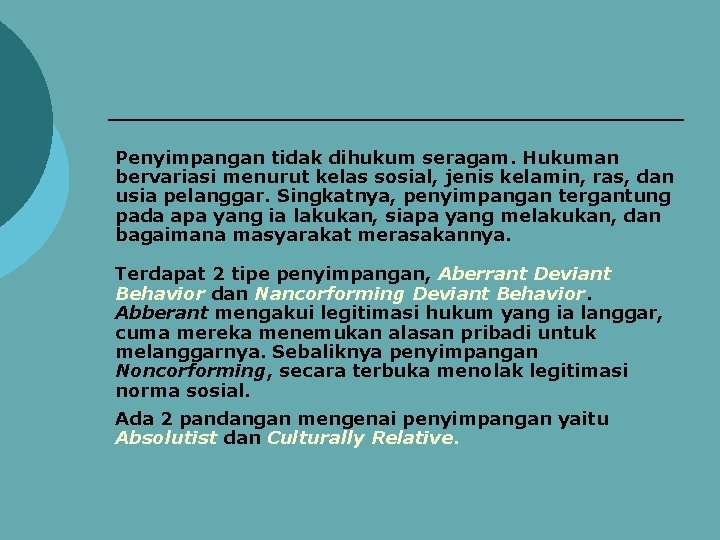 Penyimpangan tidak dihukum seragam. Hukuman bervariasi menurut kelas sosial, jenis kelamin, ras, dan usia pelanggar. Singkatnya, penyimpangan tergantung pada apa yang ia lakukan, siapa yang melakukan, dan bagaimana masyarakat merasakannya.

Terdapat 2 tipe penyimpangan, Aberrant Deviant Behavior dan Nancorforming Deviant Behavior. Abberant mengakui legitimasi hukum yang ia langgar, cuma mereka menemukan alasan pribadi untuk melanggarnya. Sebaliknya penyimpangan Noncorforming, secara terbuka menolak legitimasi norma sosial.

Ada 2 pandangan mengenai penyimpangan yaitu Absolutist dan Culturally Relative.